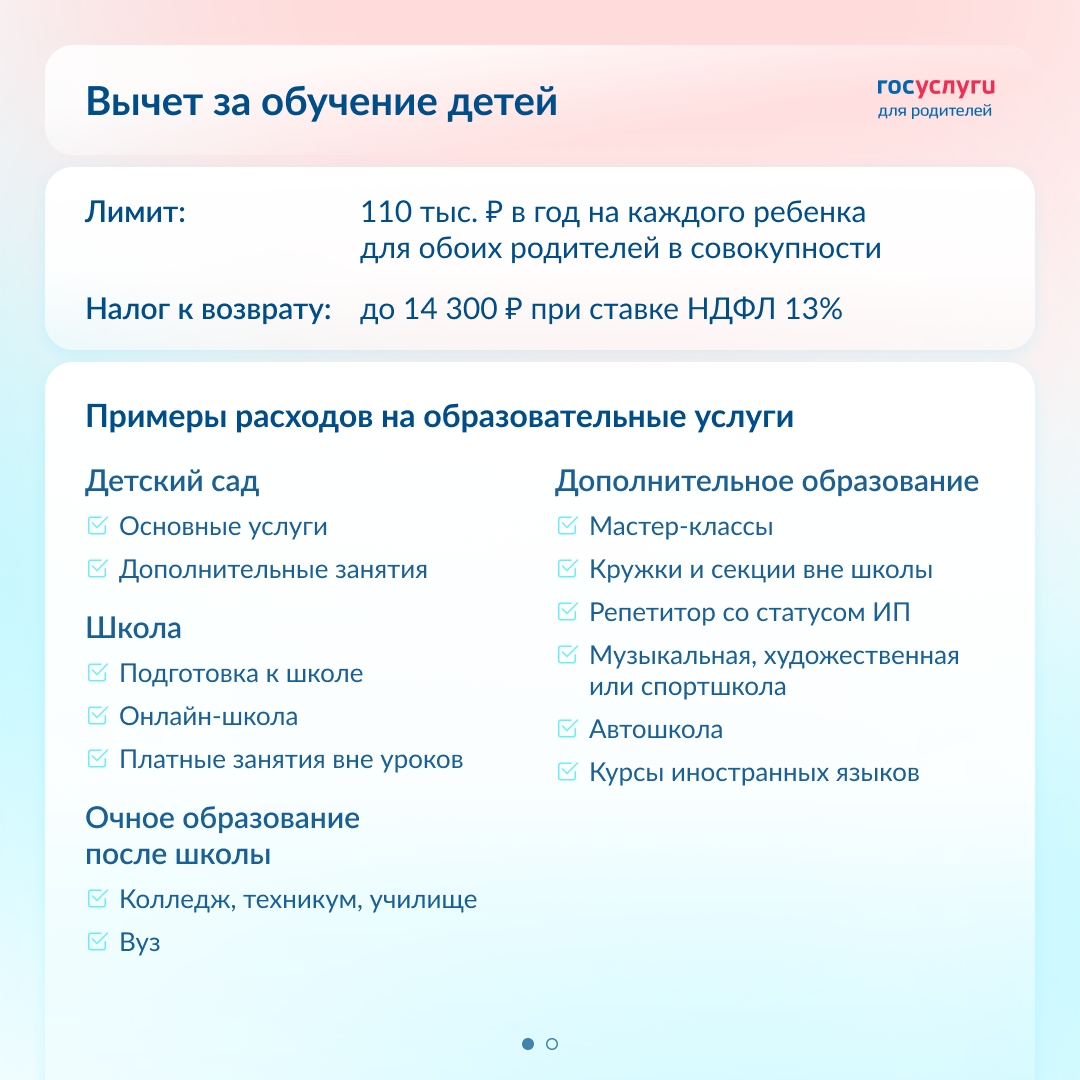 Вычет за обучение детей

госуслуги
для родителей

Лимит: 110 тыс. ₽ в год на каждого ребенка для обоих родителей в совокупности

Налог к возврату: до 14 300 ₽ при ставке НДФЛ 13%

Примеры расходов на образовательные услуги

Детский сад
Основные услуги
Дополнительные занятия

Школа
Подготовка к школе
Онлайн-школа
Платные занятия вне уроков

Очное образование после школы
Колледж, техникум, училище
Вуз

Дополнительное образование
Мастер-классы
Кружки и секции вне школы
Репетитор со статусом ИП
Музыкальная, художественная или спортшкола
Автошкола
Курсы иностранных языков